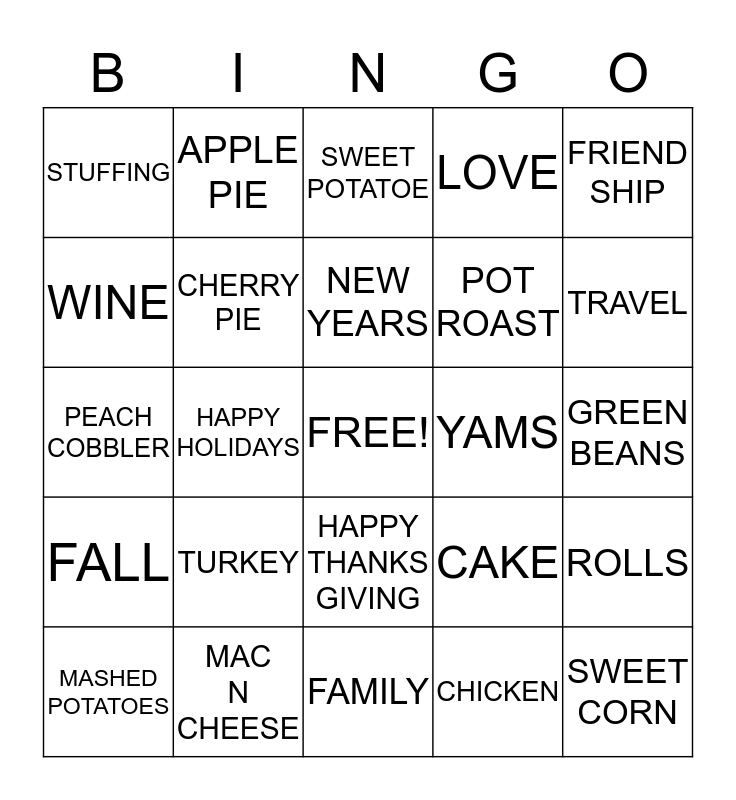 | B | I | N | G | O |
|---|---|---|---|---|
| STUFFING | APPLE PIE | SWEET POTATOE | LOVE | FRIEND SHIP |
| WINE | CHERRY PIE | NEW YEARS | POT ROAST | TRAVEL |
| PEACH COBBLER | HAPPY HOLIDAYS | FREE! | YAMS | GREEN BEANS |
| FALL | TURKEY | HAPPY THANKS GIVING | CAKE | ROLLS |
| MASHED POTATOES | MAC N CHEESE | FAMILY | CHICKEN | SWEET CORN |